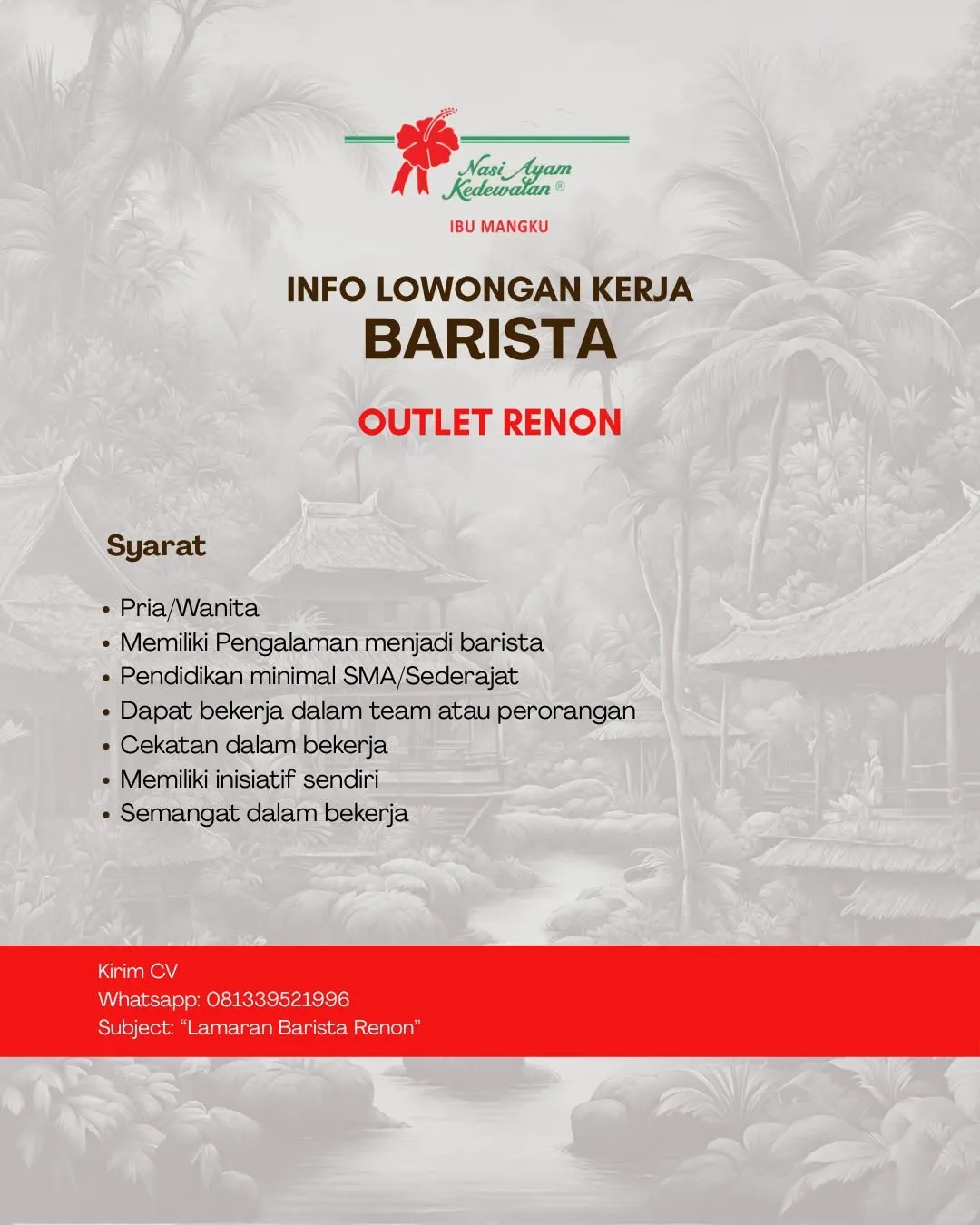 Nasi Ayam Kedewatan ®

IBU MANGKU

INFO LOWONGAN KERJA

BARISTA

OUTLET RENON

Syarat

• Pria/Wanita
• Memiliki Pengalaman menjadi barista
• Pendidikan minimal SMA/Sederajat
• Dapat bekerja dalam team atau perorangan
• Cekatan dalam bekerja
• Memiliki inisiatif sendiri
• Semangat dalam bekerja

Kirim CV
Whatsapp: 081339521996
Subject: “Lamaran Barista Renon”